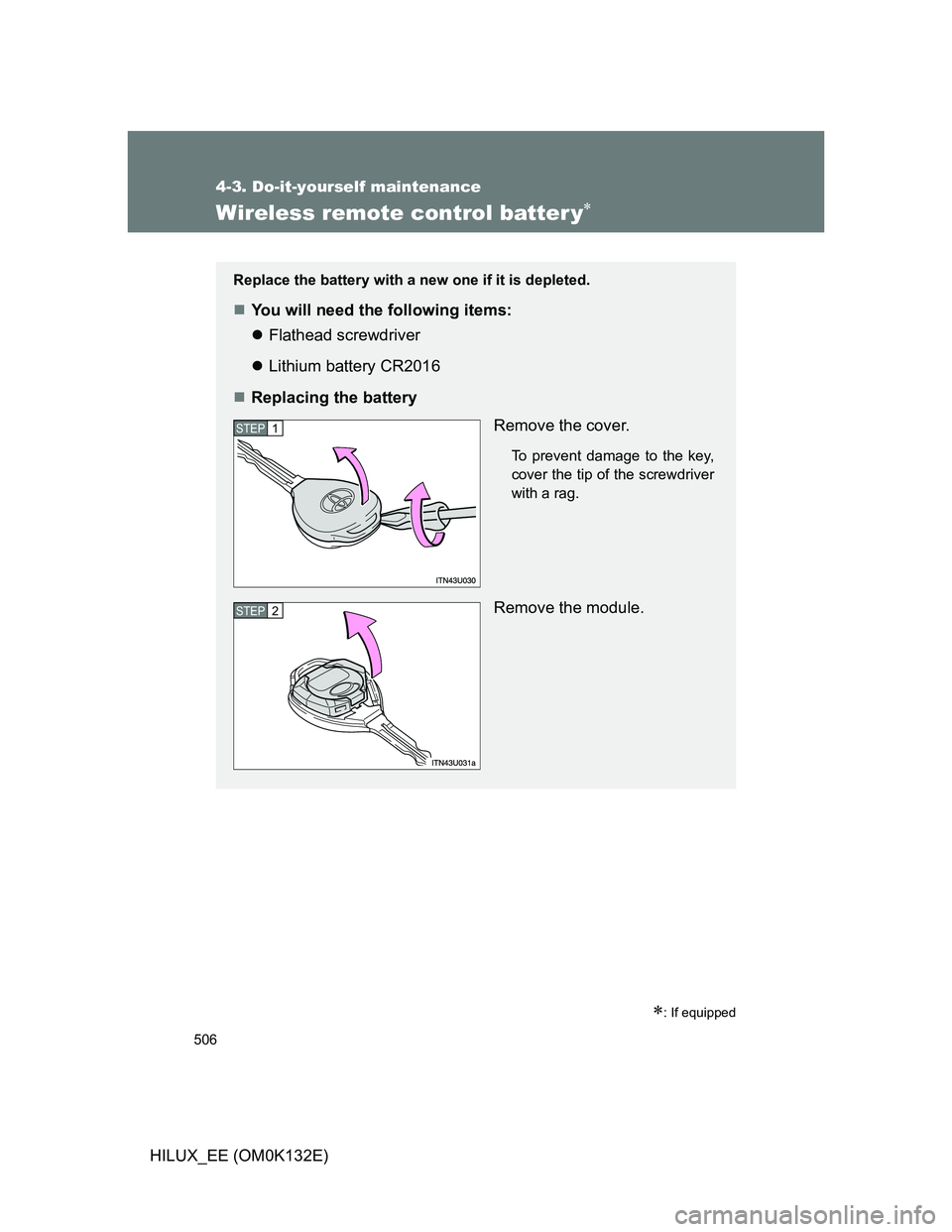 4-3. Do-it-yourself maintenance

Wireless remote control battery*

Replace the battery with a new one if it is depleted.

■ You will need the following items:

● Flathead screwdriver

● Lithium battery CR2016

■ Replacing the battery

STEP 1

Remove the cover.

To prevent damage to the key, cover the tip of the screwdriver with a rag.

ITN43U030

STEP 2

Remove the module.

ITN43U031a

*: If equipped

506

HILUX_EE (OM0K132E)

carmanualsonline.info